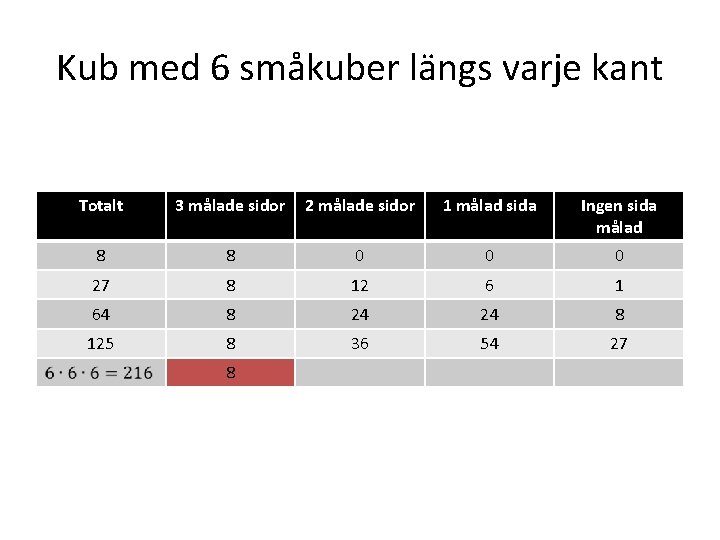 Kub med 6 småkuber längs varje kant

| Totalt | 3 målade sidor | 2 målade sidor | 1 målad sida | Ingen sida målad |
|---|---|---|---|---|
| 8 | 8 | 0 | 0 | 0 |
| 27 | 8 | 12 | 6 | 1 |
| 64 | 8 | 24 | 24 | 8 |
| 125 | 8 | 36 | 54 | 27 |
| $6 \cdot 6 \cdot 6 = 216$ | 8 | | | |